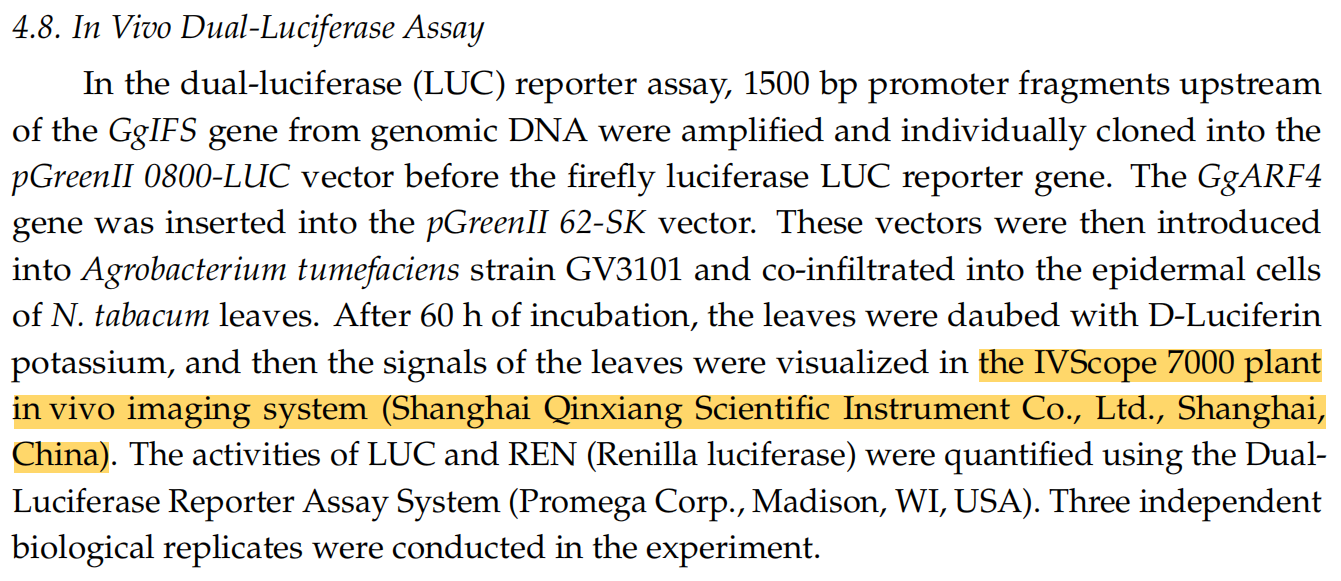 4.8. In Vivo Dual-Luciferase Assay

In the dual-luciferase (LUC) reporter assay, 1500 bp promoter fragments upstream of the GgIFS gene from genomic DNA were amplified and individually cloned into the pGreenII 0800-LUC vector before the firefly luciferase LUC reporter gene. The GgARF4 gene was inserted into the pGreenII 62-SK vector. These vectors were then introduced into Agrobacterium tumefaciens strain GV3101 and co-infiltrated into the epidermal cells of N. tabacum leaves. After 60 h of incubation, the leaves were daubed with D-Luciferin potassium, and then the signals of the leaves were visualized in the IVScope 7000 plant in vivo imaging system (Shanghai Qinxiang Scientific Instrument Co., Ltd., Shanghai, China). The activities of LUC and REN (Renilla luciferase) were quantified using the Dual-Luciferase Reporter Assay System (Promega Corp., Madison, WI, USA). Three independent biological replicates were conducted in the experiment.